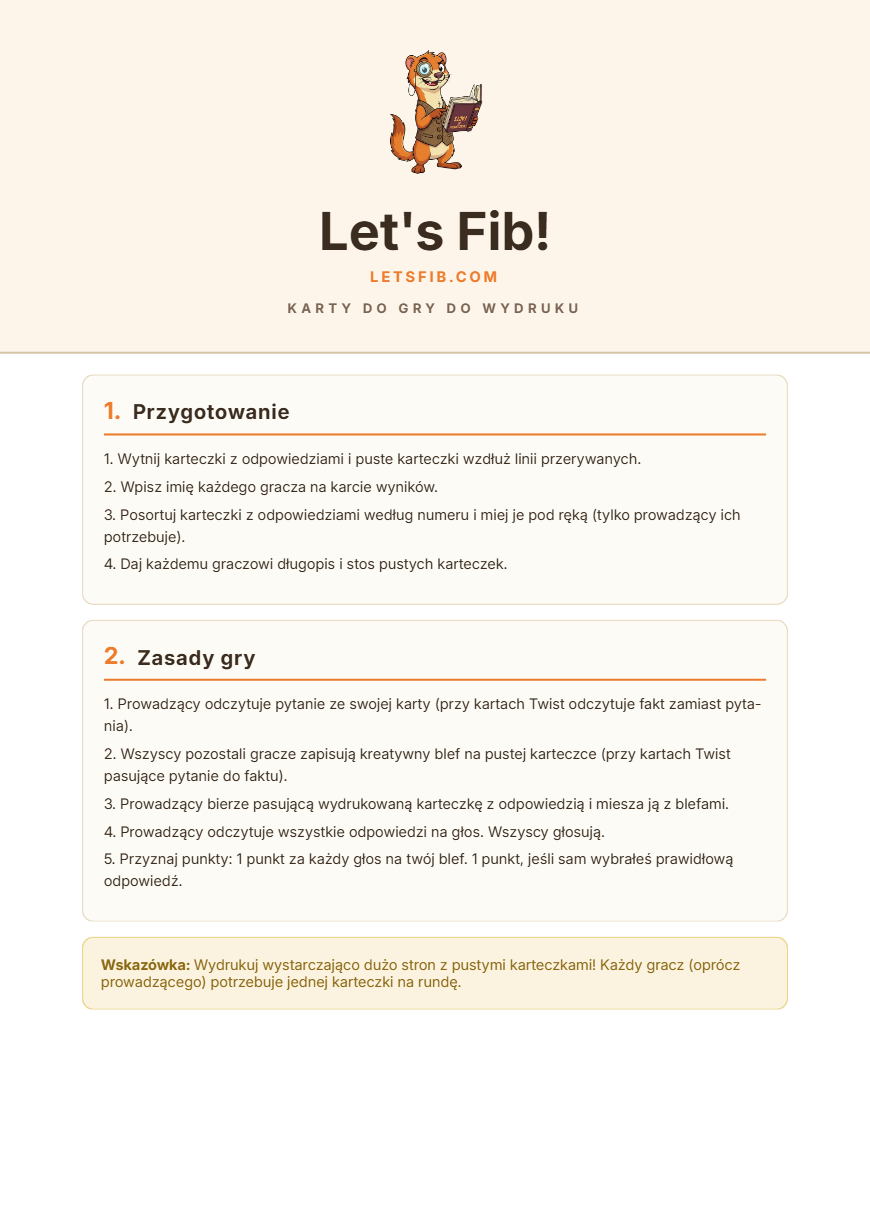 Let's Fib!

LETSFIB.COM

KARTY DO GRY DO WYDRUKU

1. Przygotowanie

1. Wytnij karteczki z odpowiedziami i puste karteczki wzdłuż linii przerywanych.

2. Wpisz imię każdego gracza na karcie wyników.

3. Posortuj karteczki z odpowiedziami według numeru i miej je pod ręką (tylko prowadzący ich potrzebuje).

4. Daj każdemu graczowi długopis i stos pustych karteczek.

2. Zasady gry

1. Prowadzący odczytuje pytanie ze swojej karty (przy kartach Twist odczytuje fakt zamiast pytania).

2. Wszyscy pozostali gracze zapisują kreatywny blef na pustej karteczce (przy kartach Twist pasujące pytanie do faktu).

3. Prowadzący bierze pasującą wydrukowaną karteczkę z odpowiedzią i miesza ją z blefami.

4. Prowadzący odczytuje wszystkie odpowiedzi na głos. Wszyscy głosują.

5. Przyznaj punkty: 1 punkt za każdy głos na twój blef. 1 punkt, jeśli sam wybrałeś prawidłową odpowiedź.

Wskazówka: Wydrukuj wystarczająco dużo stron z pustymi karteczkami! Każdy gracz (oprócz prowadzącego) potrzebuje jednej karteczki na rundę.